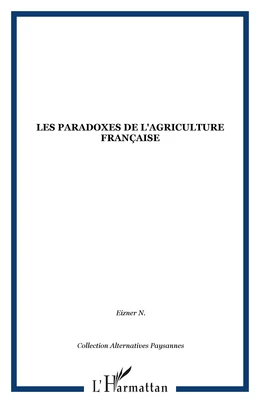 LES PARADOXES DE L'AGRICULTURE FRANÇAISE

Eizner N.

Collection Alternatives Paysannes

L'Harmattan